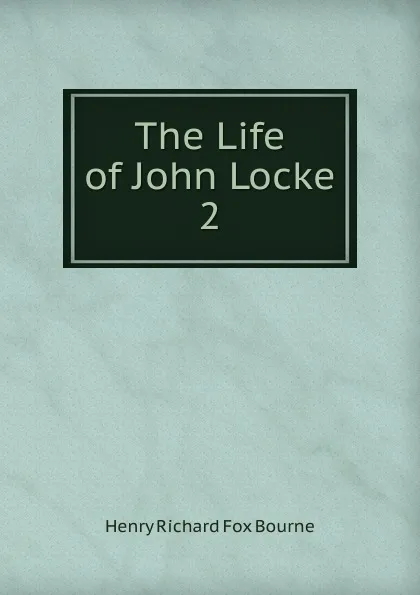 The Life
of John Locke
2

Henry Richard Fox Bourne